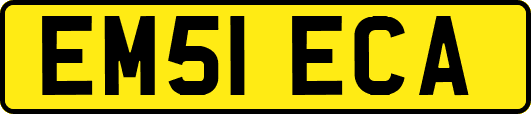 EM51 ECA